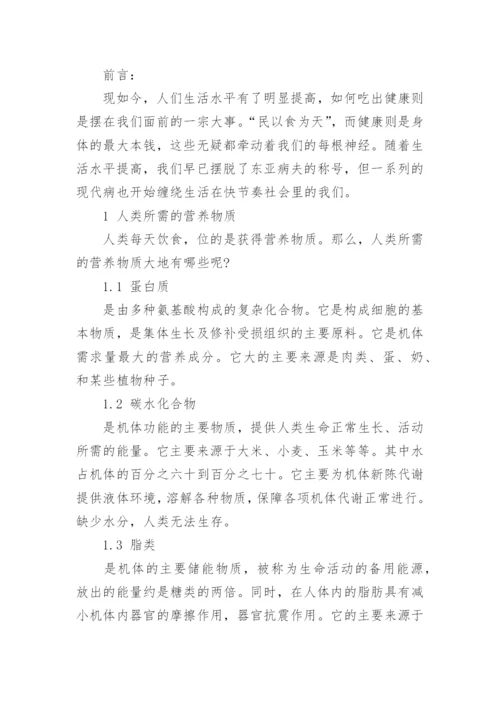 前言：

现如今，人们生活水平有了明显提高，如何吃出健康则是摆在我们面前的一宗大事。“民以食为天”，而健康则是身体的最大本钱，这些无疑都牵动着我们的每根神经。随着生活水平提高，我们早已摆脱了东亚病夫的称号，但一系列的现代病也开始缠绕生活在快节奏社会里的我们。

1 人类所需的营养物质

人类每天饮食，位的是获得营养物质。那么，人类所需的营养物质大地有哪些呢?

1.1 蛋白质

是由多种氨基酸构成的复杂化合物。它是构成细胞的基本物质，是集体生长及修补受损组织的主要原料。它是机体需求量最大的营养成分。它大的主要来源是肉类、蛋、奶、和某些植物种子。

1.2 碳水化合物

是机体功能的主要物质，提供人类生命正常生长、活动所需的能量。它主要来源于大米、小麦、玉米等等。其中水占机体的百分之六十到百分之七十。它主要为机体新陈代谢提供液体环境，溶解各种物质，保障各项机体代谢正常进行。缺少水分，人类无法生存。

1.3 脂类

是机体的主要储能物质，被称为生命活动的备用能源，放出的能量约是糖类的两倍。同时，在人体内的脂肪具有减小机体内器官的摩擦作用，器官抗震作用。它的主要来源于